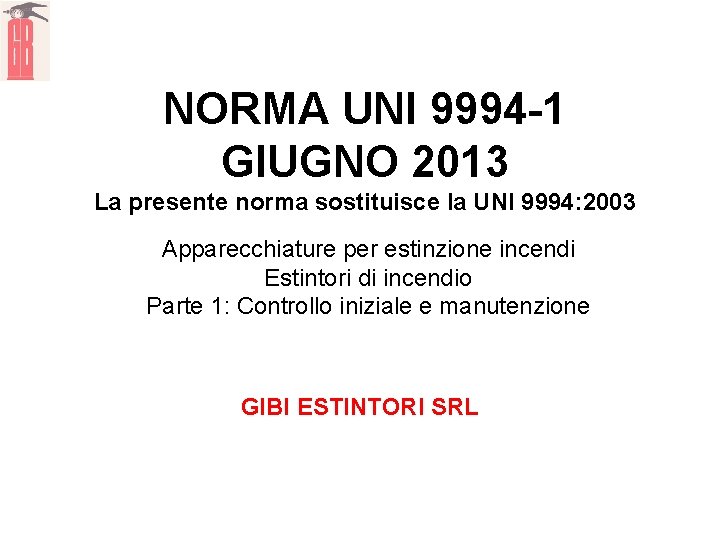 GB

NORMA UNI 9994-1
GIUGNO 2013

La presente norma sostituisce la UNI 9994:2003

Apparecchiature per estinzione incendi
Estintori di incendio
Parte 1: Controllo iniziale e manutenzione

GIBI ESTINTORI SRL